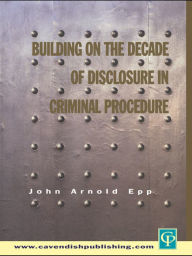 BUILDING ON THE DECADE OF DISCLOSURE IN CRIMINAL PROCEDURE

John Arnold Epp

CP

www.cavendishpublishing.com